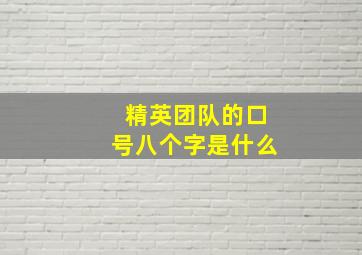 精英团队的口号八个字是什么